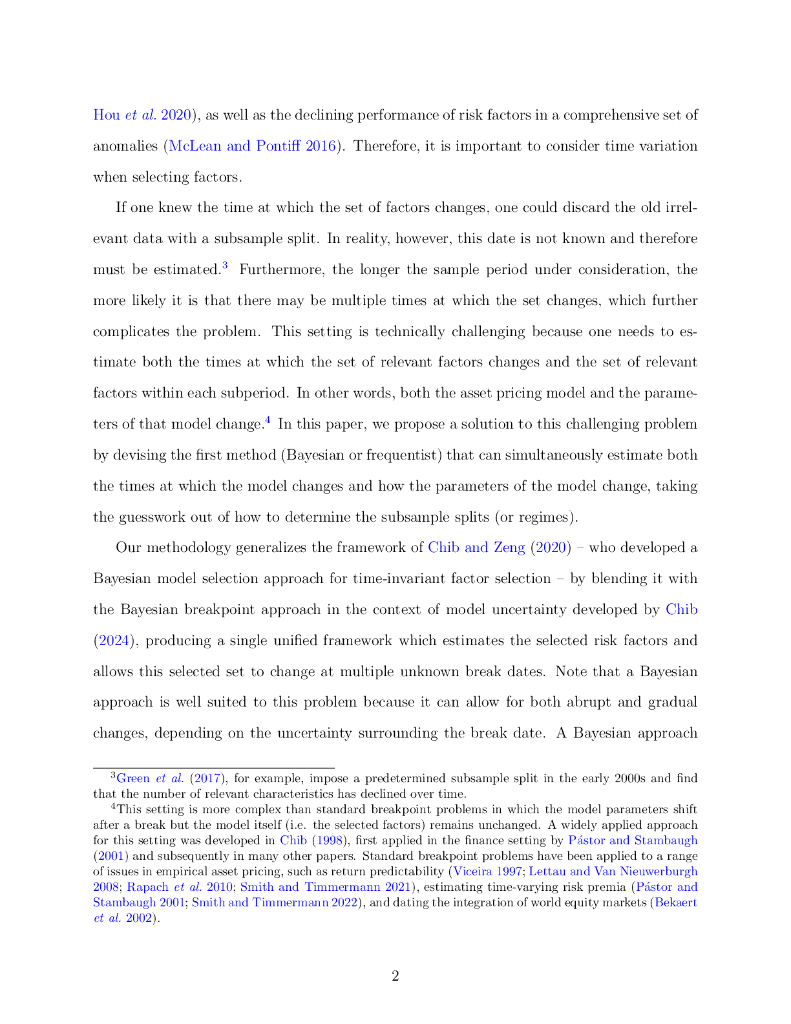 Hou et al. 2020), as well as the declining performance of risk factors in a comprehensive set of anomalies (McLean and Pontiff 2016). Therefore, it is important to consider time variation when selecting factors.

If one knew the time at which the set of factors changes, one could discard the old irrelevant data with a subsample split. In reality, however, this date is not known and therefore must be estimated.$^3$ Furthermore, the longer the sample period under consideration, the more likely it is that there may be multiple times at which the set changes, which further complicates the problem. This setting is technically challenging because one needs to estimate both the times at which the set of relevant factors changes and the set of relevant factors within each subperiod. In other words, both the asset pricing model and the parameters of that model change.$^4$ In this paper, we propose a solution to this challenging problem by devising the first method (Bayesian or frequentist) that can simultaneously estimate both the times at which the model changes and how the parameters of the model change, taking the guesswork out of how to determine the subsample splits (or regimes).

Our methodology generalizes the framework of Chib and Zeng (2020) – who developed a Bayesian model selection approach for time-invariant factor selection – by blending it with the Bayesian breakpoint approach in the context of model uncertainty developed by Chib (2024), producing a single unified framework which estimates the selected risk factors and allows this selected set to change at multiple unknown break dates. Note that a Bayesian approach is well suited to this problem because it can allow for both abrupt and gradual changes, depending on the uncertainty surrounding the break date. A Bayesian approach

$^3$Green et al. (2017), for example, impose a predetermined subsample split in the early 2000s and find that the number of relevant characteristics has declined over time.

$^4$This setting is more complex than standard breakpoint problems in which the model parameters shift after a break but the model itself (i.e. the selected factors) remains unchanged. A widely applied approach for this setting was developed in Chib (1998), first applied in the finance setting by Pástor and Stambaugh (2001) and subsequently in many other papers. Standard breakpoint problems have been applied to a range of issues in empirical asset pricing, such as return predictability (Viceira 1997; Lettau and Van Nieuwerburgh 2008; Rapach et al. 2010; Smith and Timmermann 2021), estimating time-varying risk premia (Pástor and Stambaugh 2001; Smith and Timmermann 2022), and dating the integration of world equity markets (Bekaert et al. 2002).

2